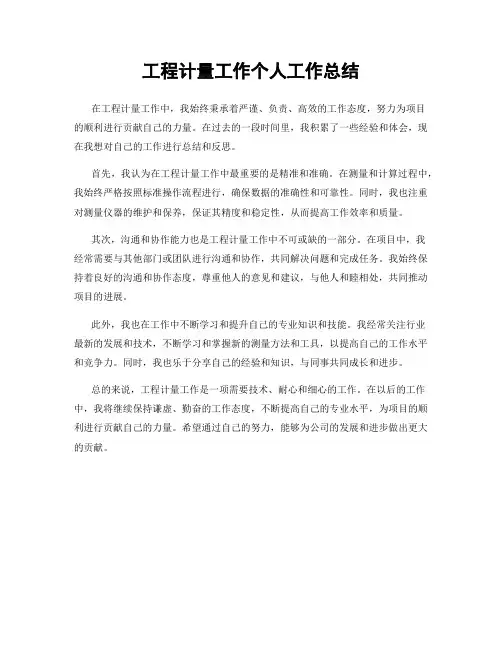 工程计量工作个人工作总结

在工程计量工作中，我始终秉承着严谨、负责、高效的工作态度，努力为项目的顺利进行贡献自己的力量。在过去的一段时间里，我积累了一些经验和体会，现在我想对自己的工作进行总结和反思。

首先，我认为在工程计量工作中最重要的是精准和准确。在测量和计算过程中，我始终严格按照标准操作流程进行，确保数据的准确性和可靠性。同时，我也注重对测量仪器的维护和保养，保证其精度和稳定性，从而提高工作效率和质量。

其次，沟通和协作能力也是工程计量工作中不可或缺的一部分。在项目中，我经常需要与其他部门或团队进行沟通和协作，共同解决问题和完成任务。我始终保持着良好的沟通和协作态度，尊重他人的意见和建议，与他人和睦相处，共同推动项目的进展。

此外，我也在工作中不断学习和提升自己的专业知识和技能。我经常关注行业最新的发展和技术，不断学习和掌握新的测量方法和工具，以提高自己的工作水平和竞争力。同时，我也乐于分享自己的经验和知识，与同事共同成长和进步。

总的来说，工程计量工作是一项需要技术、耐心和细心的工作。在以后的工作中，我将继续保持谦虚、勤奋的工作态度，不断提高自己的专业水平，为项目的顺利进行贡献自己的力量。希望通过自己的努力，能够为公司的发展和进步做出更大的贡献。